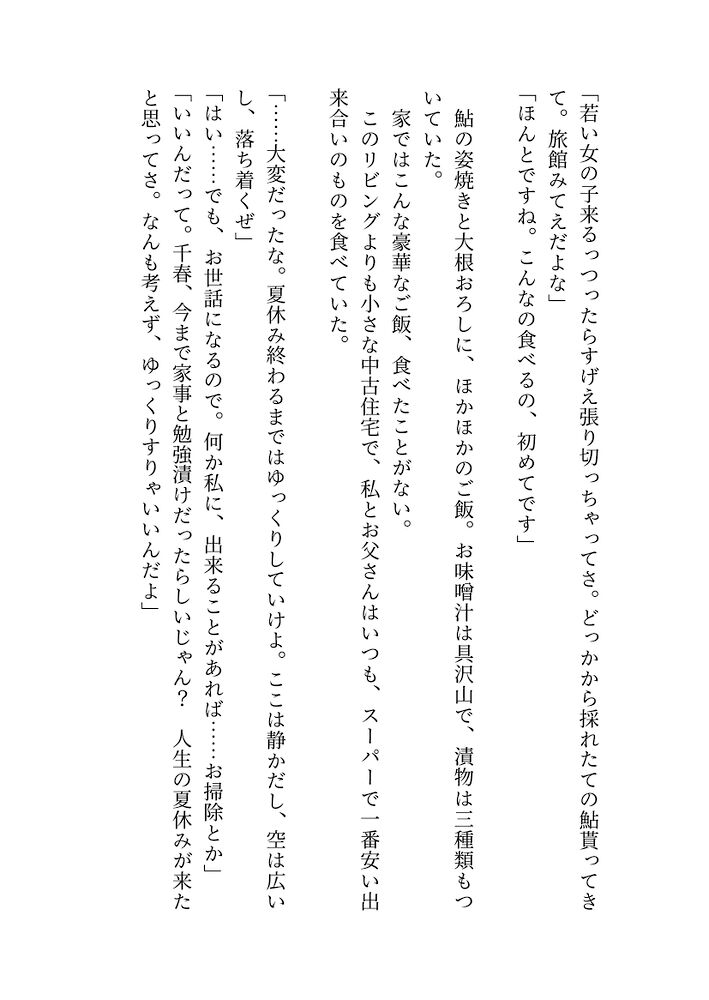 「若い女の子来るっつったらすげえ張り切っちゃってさ。どっかから採れたての鮎貰ってきて。旅館みてえだよな」
「ほんとですね。こんなの食べるの、初めてです」

鮎の姿焼きと大根おろしに、ほかほかのご飯。お味噌汁は具沢山で、漬物は三種類もついていた。
家ではこんな豪華なご飯、食べたことがない。
このリビングよりも小さな中古住宅で、私とお父さんはいつも、スーパーで一番安い出来合いのものを食べていた。

「……大変だったな。夏休み終わるまではゆっくりしていけよ。ここは静かだし、空は広いし、落ち着くぜ」
「はい……でも、お世話になるので。何か私に、出来ることがあれば……お掃除とか」
「いいんだって。千春、今まで家事と勉強漬けだったらしいじゃん？　人生の夏休みが来たと思ってさ。なんも考えず、ゆっくりすりゃいいんだよ」